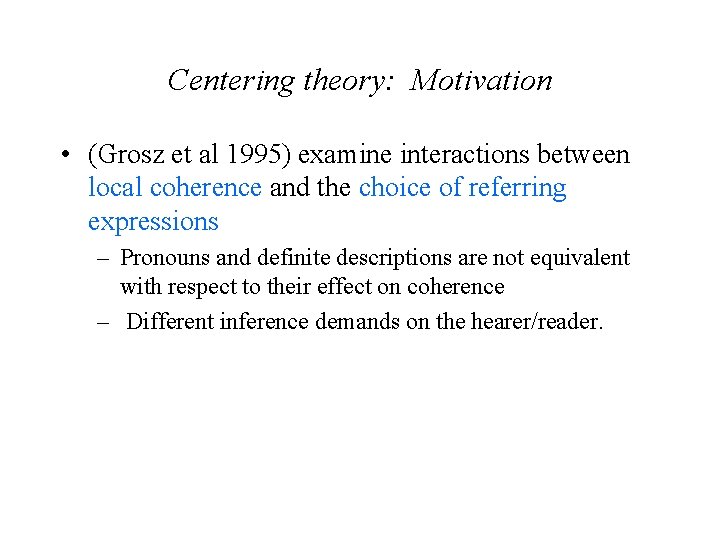 Centering theory: Motivation

• (Grosz et al 1995) examine interactions between local coherence and the choice of referring expressions

– Pronouns and definite descriptions are not equivalent with respect to their effect on coherence

– Different inference demands on the hearer/reader.